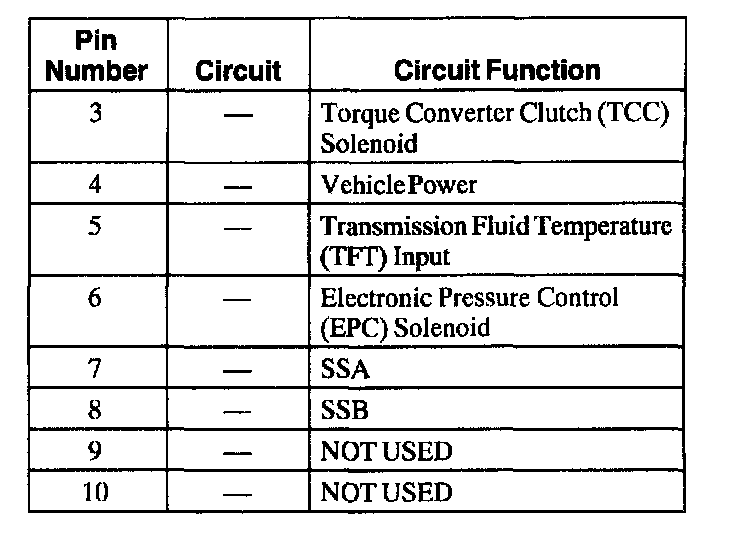 | Pin Number | Circuit | Circuit Function |
|---|---|---|
| 3 | — | Torque Converter Clutch (TCC) Solenoid |
| 4 | — | Vehicle Power |
| 5 | — | Transmission Fluid Temperature (TFT) Input |
| 6 | — | Electronic Pressure Control (EPC) Solenoid |
| 7 | — | SSA |
| 8 | — | SSB |
| 9 | — | NOT USED |
| 10 | — | NOT USED |